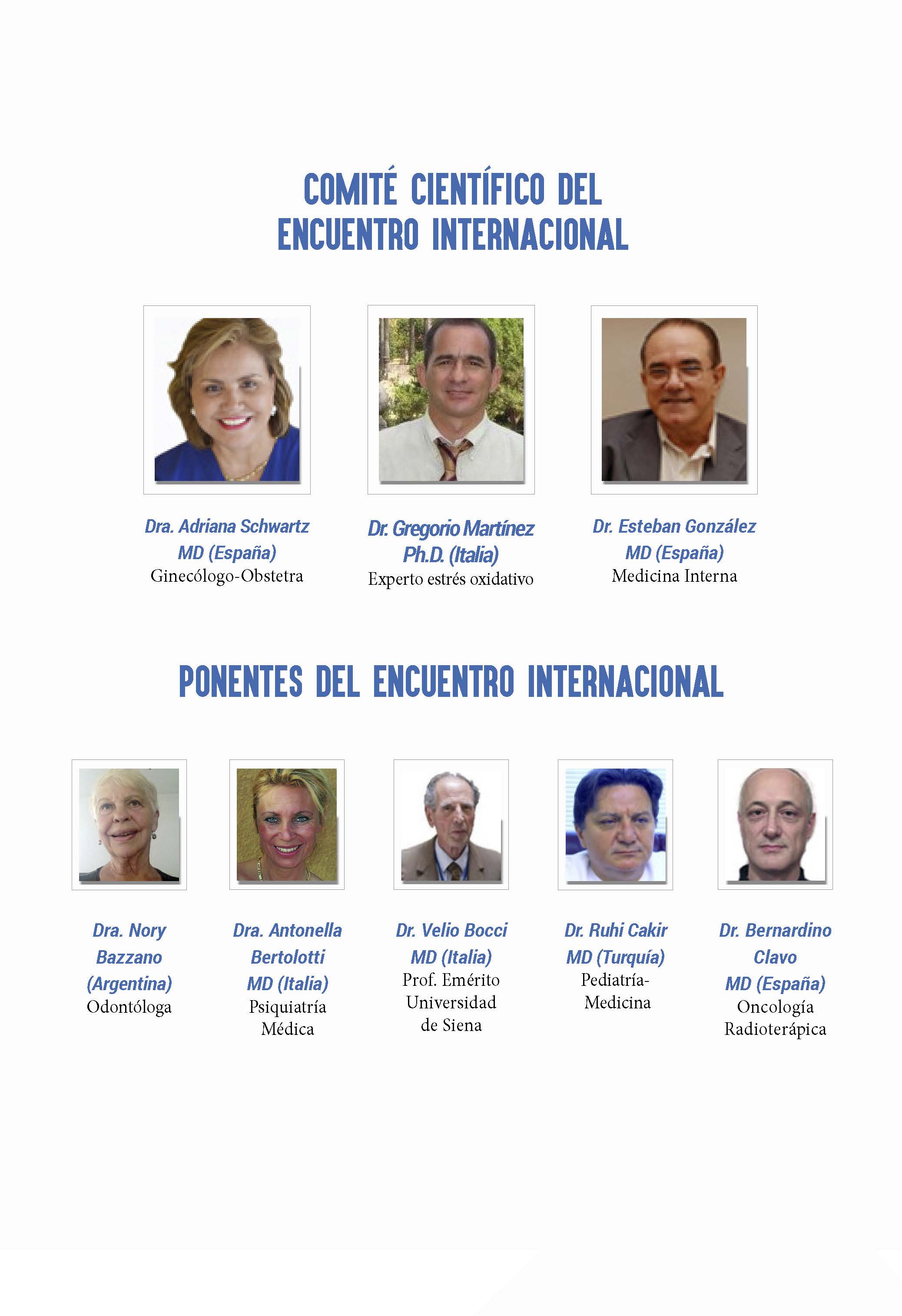 COMITÉ CIENTÍFICO DEL ENCUENTRO INTERNACIONAL

Dra. Adriana Schwartz
MD (España)
Ginecólogo-Obstetra

Dr. Gregorio Martínez
Ph.D. (Italia)
Experto estrés oxidativo

Dr. Esteban González
MD (España)
Medicina Interna

PONENTES DEL ENCUENTRO INTERNACIONAL

Dra. Nory Bazzano (Argentina)
Odontóloga

Dra. Antonella Bertolotti
MD (Italia)
Psiquiatría Médica

Dr. Velio Bocci
MD (Italia)
Prof. Emérito Universidad de Siena

Dr. Ruhi Cakir
MD (Turquía)
Pediatría-Medicina

Dr. Bernardino Clavo
MD (España)
Oncología Radioterápica